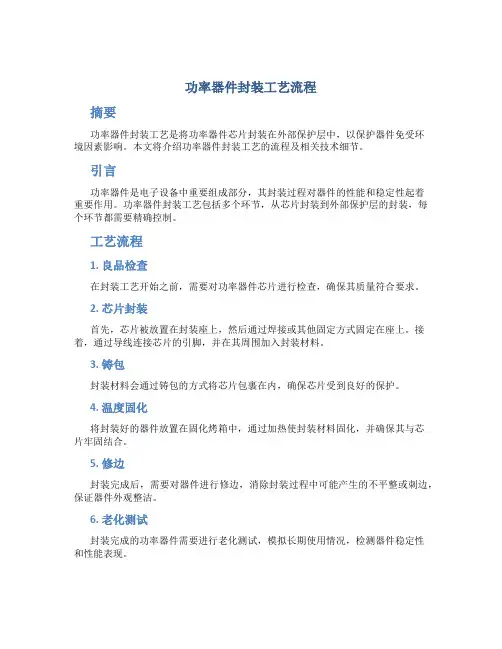 功率器件封装工艺流程

摘要

功率器件封装工艺是将功率器件芯片封装在外部保护层中，以保护器件免受环境因素影响。本文将介绍功率器件封装工艺的流程及相关技术细节。

引言

功率器件是电子设备中重要组成部分，其封装过程对器件的性能和稳定性起着重要作用。功率器件封装工艺包括多个环节，从芯片封装到外部保护层的封装，每个环节都需要精确控制。

工艺流程

1. 良品检查

在封装工艺开始之前，需要对功率器件芯片进行检查，确保其质量符合要求。

2. 芯片封装

首先，芯片被放置在封装座上，然后通过焊接或其他固定方式固定在座上。接着，通过导线连接芯片的引脚，并在其周围加入封装材料。

3. 铸包

封装材料会通过铸包的方式将芯片包裹在内，确保芯片受到良好的保护。

4. 温度固化

将封装好的器件放置在固化烤箱中，通过加热使封装材料固化，并确保其与芯片牢固结合。

5. 修边

封装完成后，需要对器件进行修边，消除封装过程中可能产生的不平整或刺边，保证器件外观整洁。

6. 老化测试

封装完成的功率器件需要进行老化测试，模拟长期使用情况，检测器件稳定性和性能表现。